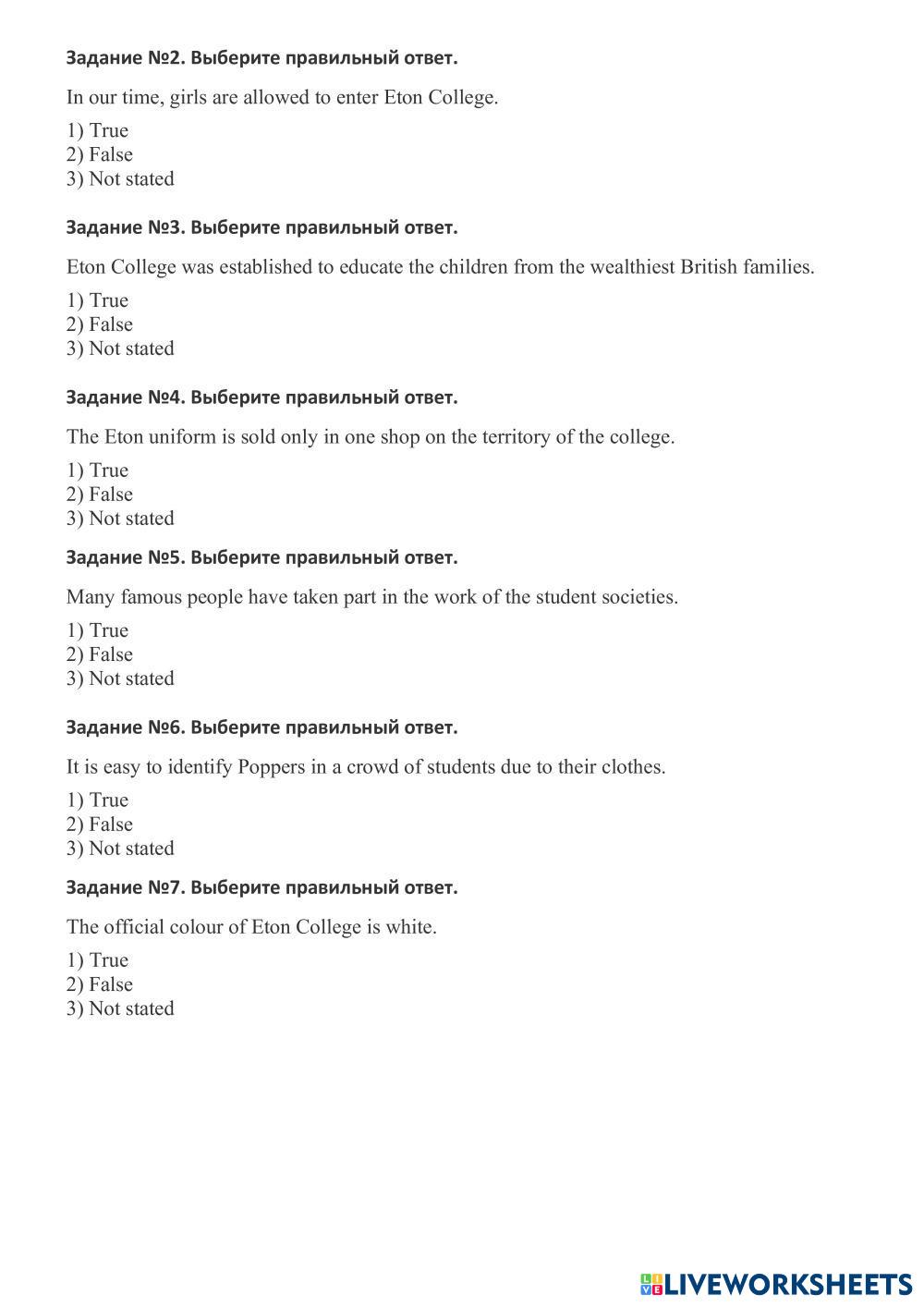 Задание №2. Выберите правильный ответ.

In our time, girls are allowed to enter Eton College.

1) True
2) False
3) Not stated

Задание №3. Выберите правильный ответ.

Eton College was established to educate the children from the wealthiest British families.

1) True
2) False
3) Not stated

Задание №4. Выберите правильный ответ.

The Eton uniform is sold only in one shop on the territory of the college.

1) True
2) False
3) Not stated

Задание №5. Выберите правильный ответ.

Many famous people have taken part in the work of the student societies.

1) True
2) False
3) Not stated

Задание №6. Выберите правильный ответ.

It is easy to identify Poppers in a crowd of students due to their clothes.

1) True
2) False
3) Not stated

Задание №7. Выберите правильный ответ.

The official colour of Eton College is white.

1) True
2) False
3) Not stated

LIVEWORKSHEETS